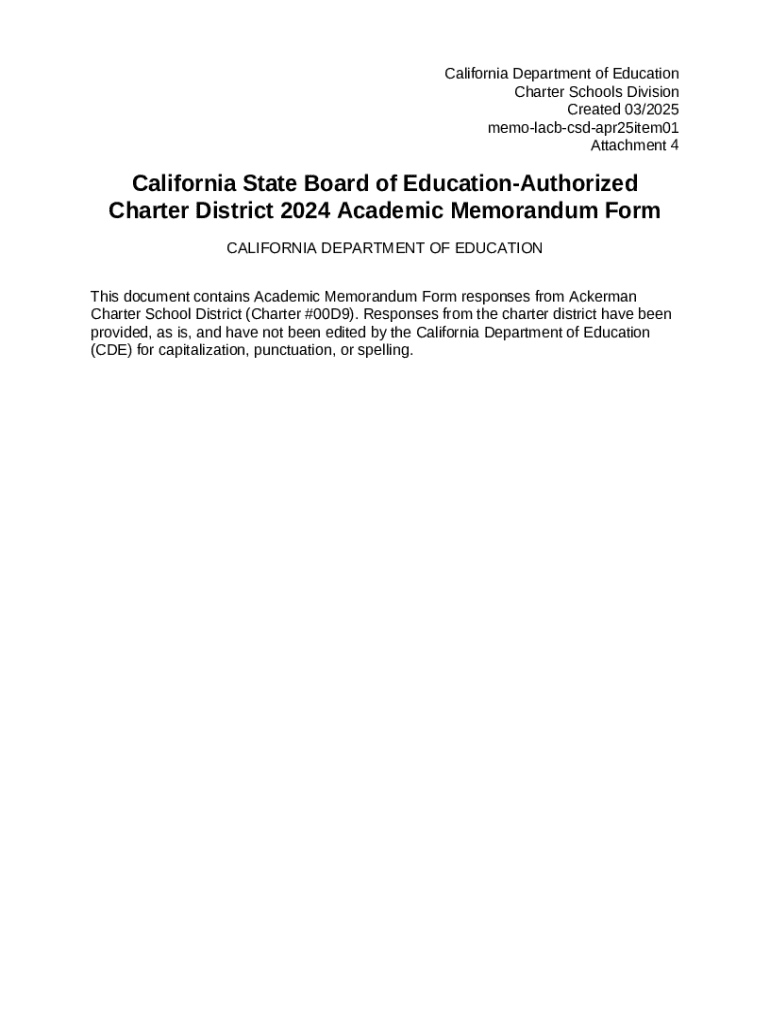 California Department of Education
Charter Schools Division
Created 03/2025
memo-lacb-csd-apr25item01
Attachment 4

California State Board of Education-Authorized Charter District 2024 Academic Memorandum Form

CALIFORNIA DEPARTMENT OF EDUCATION

This document contains Academic Memorandum Form responses from Ackerman Charter School District (Charter #00D9). Responses from the charter district have been provided, as is, and have not been edited by the California Department of Education (CDE) for capitalization, punctuation, or spelling.